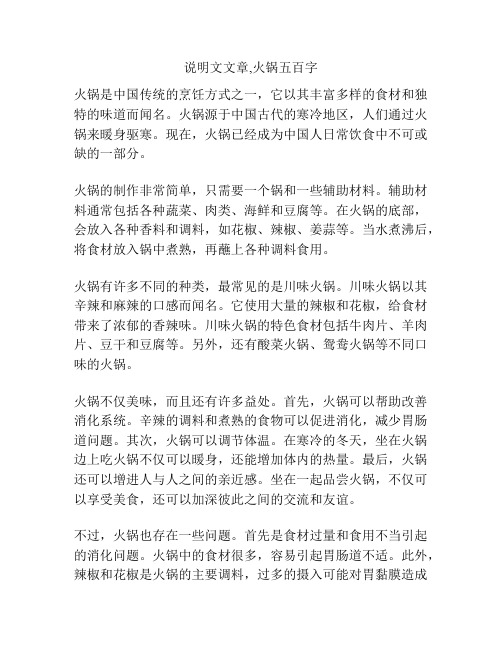 说明文文章,火锅五百字

火锅是中国传统的烹饪方式之一，它以其丰富多样的食材和独特的味道而闻名。火锅源于中国古代的寒冷地区，人们通过火锅来暖身驱寒。现在，火锅已经成为中国人日常饮食中不可或缺的一部分。

火锅的制作非常简单，只需要一个锅和一些辅助材料。辅助材料通常包括各种蔬菜、肉类、海鲜和豆腐等。在火锅的底部，会放入各种香料和调料，如花椒、辣椒、姜蒜等。当水煮沸后，将食材放入锅中煮熟，再蘸上各种调料食用。

火锅有许多不同的种类，最常见的是川味火锅。川味火锅以其辛辣和麻辣的口感而闻名。它使用大量的辣椒和花椒，给食材带来了浓郁的香辣味。川味火锅的特色食材包括牛肉片、羊肉片、豆干和豆腐等。另外，还有酸菜火锅、鸳鸯火锅等不同口味的火锅。

火锅不仅美味，而且还有许多益处。首先，火锅可以帮助改善消化系统。辛辣的调料和煮熟的食物可以促进消化，减少胃肠道问题。其次，火锅可以调节体温。在寒冷的冬天，坐在火锅边上吃火锅不仅可以暖身，还能增加体内的热量。最后，火锅还可以增进人与人之间的亲近感。坐在一起品尝火锅，不仅可以享受美食，还可以加深彼此之间的交流和友谊。

不过，火锅也存在一些问题。首先是食材过量和食用不当引起的消化问题。火锅中的食材很多，容易引起胃肠道不适。此外，辣椒和花椒是火锅的主要调料，过多的摄入可能对胃黏膜造成